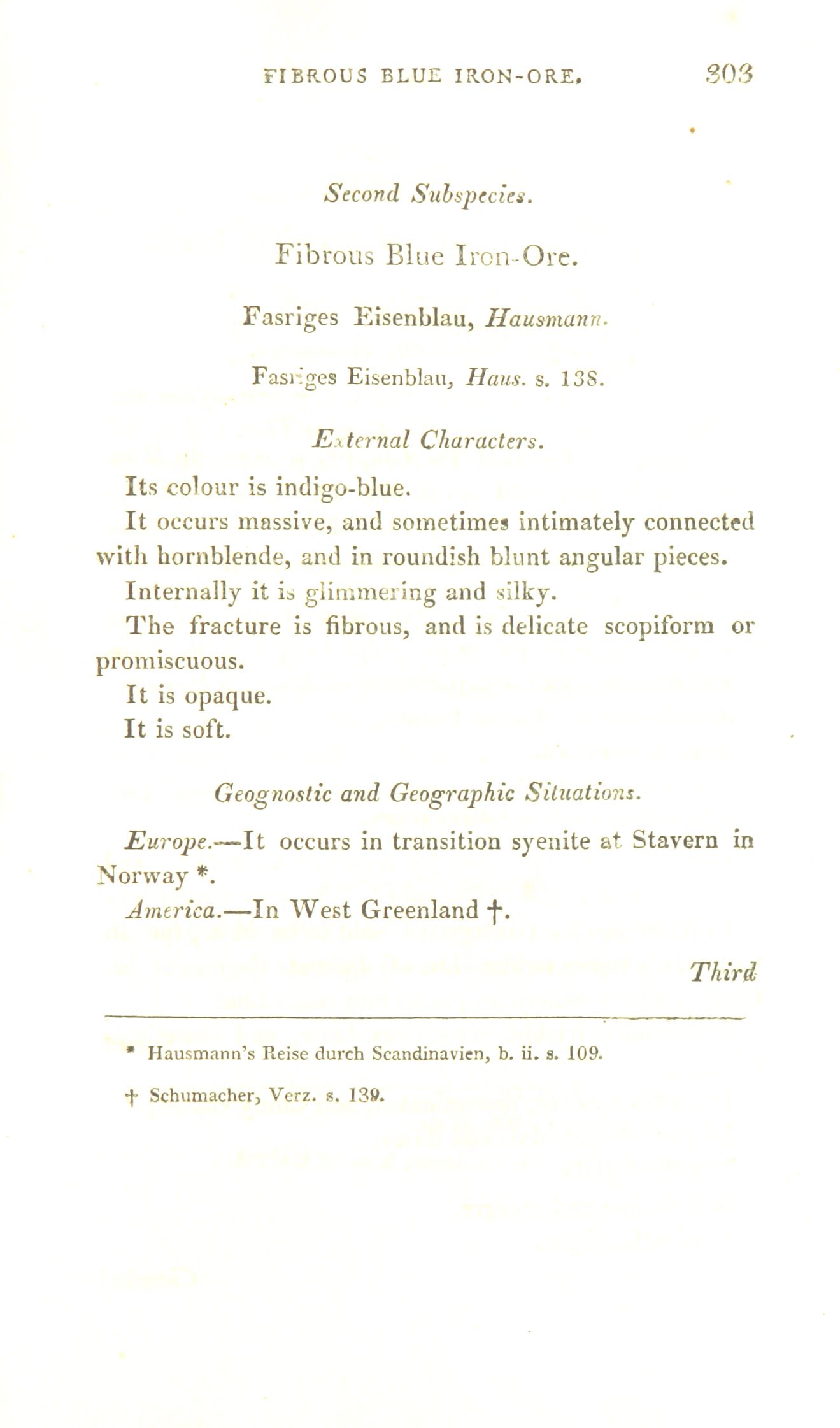 FIBROUS BLUE IRON-ORE. 303

Second Subspecies.

Fibrous Blue Iron-Ore.

Fasriges Eisenblau, Hausmann.

Fasriges Eisenblau, Haus. s. 138.

External Characters.

Its colour is indigo-blue.

It occurs massive, and sometimes intimately connected with hornblende, and in roundish blunt angular pieces.

Internally it is glimmering and silky.

The fracture is fibrous, and is delicate scopiform or promiscuous.

It is opaque.

It is soft.

Geognostic and Geographic Situations.

Europe.—It occurs in transition syenite at Stavern in Norway *.

America.—In West Greenland †.

Third

* Hausmann's Reise durch Scandinavien, b. ii. s. 109.

† Schumacher, Verz. s. 139.